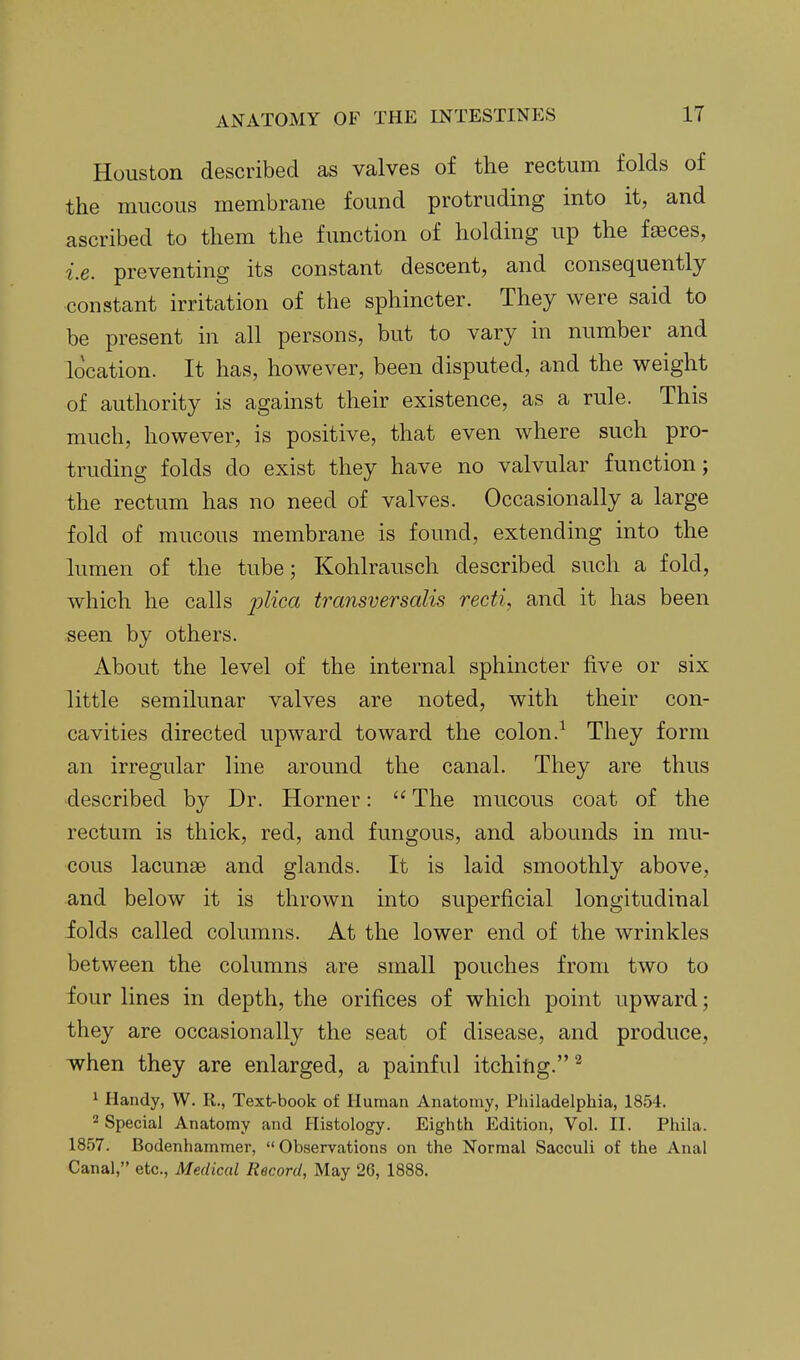 ANATOMY OF THE INTESTINES 17

Houston described as valves of the rectum folds of the mucous membrane found protruding into it, and ascribed to them the function of holding up the fæces, i.e. preventing its constant descent, and consequently constant irritation of the sphincter. They were said to be present in all persons, but to vary in number and location. It has, however, been disputed, and the weight of authority is against their existence, as a rule. This much, however, is positive, that even where such protruding folds do exist they have no valvular function; the rectum has no need of valves. Occasionally a large fold of mucous membrane is found, extending into the lumen of the tube; Kohlrausch described such a fold, which he calls plica transversalis recti, and it has been seen by others.

About the level of the internal sphincter five or six little semilunar valves are noted, with their concavities directed upward toward the colon.$^1$ They form an irregular line around the canal. They are thus described by Dr. Horner: "The mucous coat of the rectum is thick, red, and fungous, and abounds in mucous lacunæ and glands. It is laid smoothly above, and below it is thrown into superficial longitudinal folds called columns. At the lower end of the wrinkles between the columns are small pouches from two to four lines in depth, the orifices of which point upward; they are occasionally the seat of disease, and produce, when they are enlarged, a painful itching."$^2$

$^1$ Handy, W. R., Text-book of Human Anatomy, Philadelphia, 1854.

$^2$ Special Anatomy and Histology. Eighth Edition, Vol. II. Phila. 1857. Bodenhammer, "Observations on the Normal Sacculi of the Anal Canal," etc., Medical Record, May 26, 1888.